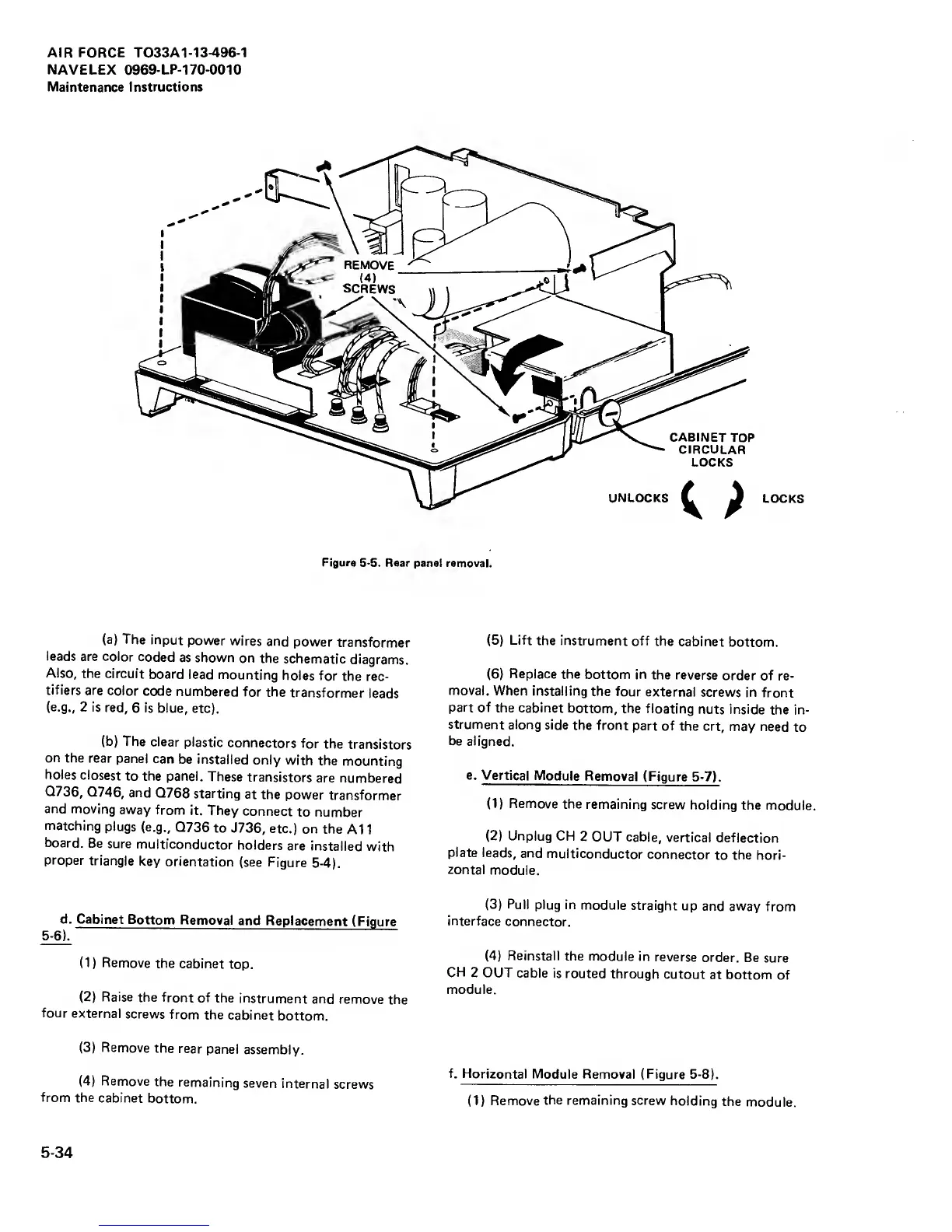 AIR FORCE TO33A1-13-496-1
NAVELEX 0969-LP-170-0010
Maintenance Instructions

REMOVE (4) SCREWS

CABINET TOP CIRCULAR LOCKS

UNLOCKS

LOCKS

Figure 5-5. Rear panel removal.

(a) The input power wires and power transformer leads are color coded as shown on the schematic diagrams. Also, the circuit board lead mounting holes for the rectifiers are color code numbered for the transformer leads (e.g., 2 is red, 6 is blue, etc).

(b) The clear plastic connectors for the transistors on the rear panel can be installed only with the mounting holes closest to the panel. These transistors are numbered Q736, Q746, and Q768 starting at the power transformer and moving away from it. They connect to number matching plugs (e.g., Q736 to J736, etc.) on the A11 board. Be sure multiconductor holders are installed with proper triangle key orientation (see Figure 5-4).

d. Cabinet Bottom Removal and Replacement (Figure 5-6).

(1) Remove the cabinet top.

(2) Raise the front of the instrument and remove the four external screws from the cabinet bottom.

(3) Remove the rear panel assembly.

(4) Remove the remaining seven internal screws from the cabinet bottom.

(5) Lift the instrument off the cabinet bottom.

(6) Replace the bottom in the reverse order of removal. When installing the four external screws in front part of the cabinet bottom, the floating nuts inside the instrument along side the front part of the crt, may need to be aligned.

e. Vertical Module Removal (Figure 5-7).

(1) Remove the remaining screw holding the module.

(2) Unplug CH 2 OUT cable, vertical deflection plate leads, and multiconductor connector to the horizontal module.

(3) Pull plug in module straight up and away from interface connector.

(4) Reinstall the module in reverse order. Be sure CH 2 OUT cable is routed through cutout at bottom of module.

f. Horizontal Module Removal (Figure 5-8).

(1) Remove the remaining screw holding the module.

5-34